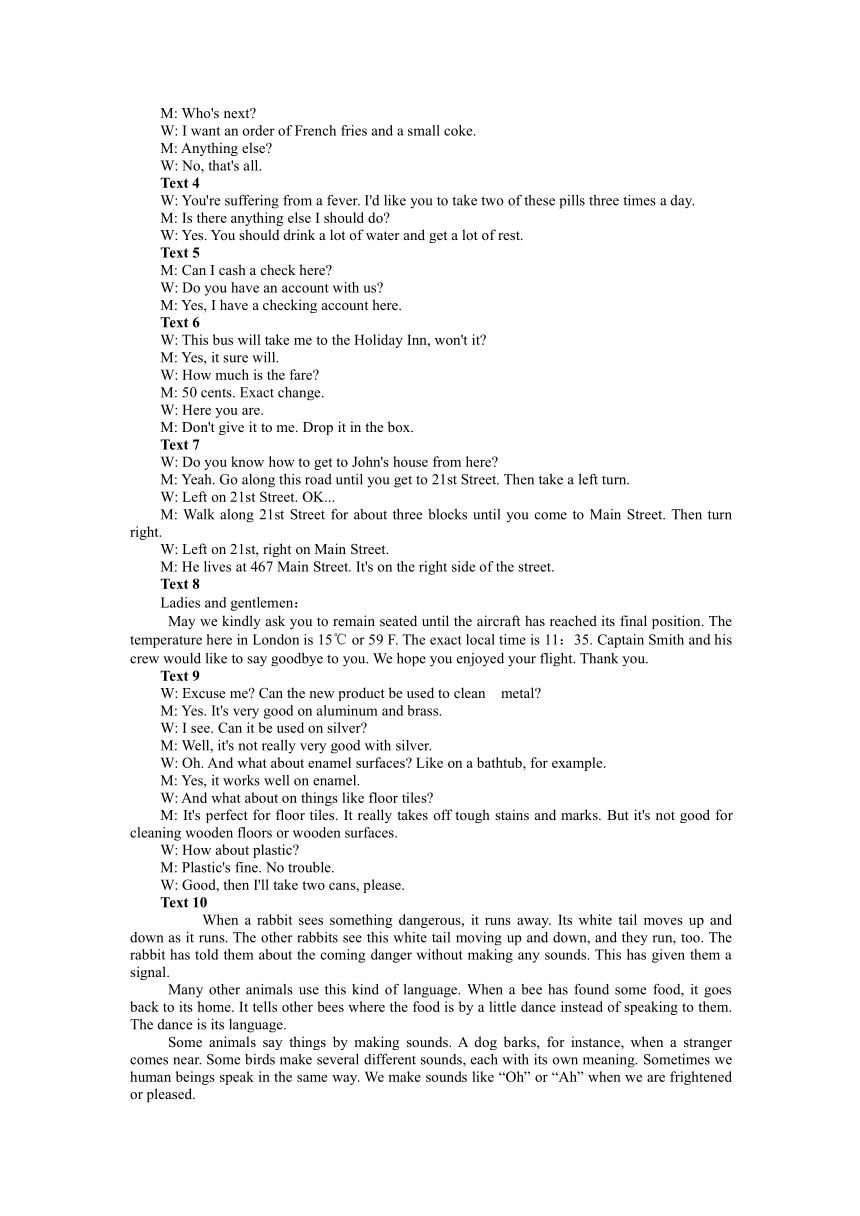 M: Who's next?
W: I want an order of French fries and a small coke.
M: Anything else?
W: No, that's all.
Text 4
W: You're suffering from a fever. I'd like you to take two of these pills three times a day.
M: Is there anything else I should do?
W: Yes. You should drink a lot of water and get a lot of rest.
Text 5
M: Can I cash a check here?
W: Do you have an account with us?
M: Yes, I have a checking account here.
Text 6
W: This bus will take me to the Holiday Inn, won't it?
M: Yes, it sure will.
W: How much is the fare?
M: 50 cents. Exact change.
W: Here you are.
M: Don't give it to me. Drop it in the box.
Text 7
W: Do you know how to get to John's house from here?
M: Yeah. Go along this road until you get to 21st Street. Then take a left turn.
W: Left on 21st Street. OK...
M: Walk along 21st Street for about three blocks until you come to Main Street. Then turn right.
W: Left on 21st, right on Main Street.
M: He lives at 467 Main Street. It's on the right side of the street.
Text 8
Ladies and gentlemen：
May we kindly ask you to remain seated until the aircraft has reached its final position. The temperature here in London is 15℃ or 59 F. The exact local time is 11：35. Captain Smith and his crew would like to say goodbye to you. We hope you enjoyed your flight. Thank you.
Text 9
W: Excuse me? Can the new product be used to clean metal?
M: Yes. It's very good on aluminum and brass.
W: I see. Can it be used on silver?
M: Well, it's not really very good with silver.
W: Oh. And what about enamel surfaces? Like on a bathtub, for example.
M: Yes, it works well on enamel.
W: And what about on things like floor tiles?
M: It's perfect for floor tiles. It really takes off tough stains and marks. But it's not good for cleaning wooden floors or wooden surfaces.
W: How about plastic?
M: Plastic's fine. No trouble.
W: Good, then I'll take two cans, please.
Text 10
When a rabbit sees something dangerous, it runs away. Its white tail moves up and down as it runs. The other rabbits see this white tail moving up and down, and they run, too. The rabbit has told them about the coming danger without making any sounds. This has given them a signal.
Many other animals use this kind of language. When a bee has found some food, it goes back to its home. It tells other bees where the food is by a little dance instead of speaking to them. The dance is its language.
Some animals say things by making sounds. A dog barks, for instance, when a stranger comes near. Some birds make several different sounds, each with its own meaning. Sometimes we human beings speak in the same way. We make sounds like “Oh” or “Ah” when we are frightened or pleased.